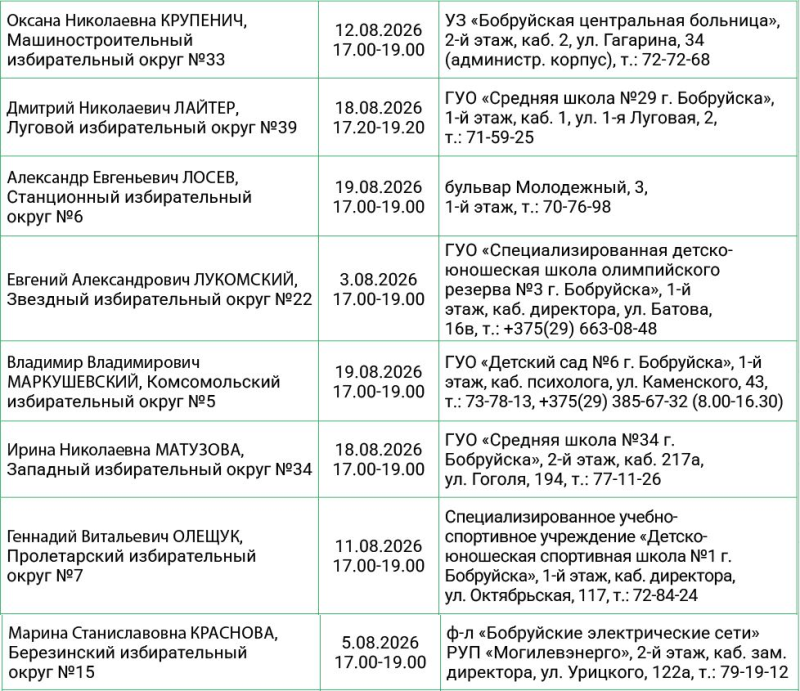 | | | |
|---|---|---|
| Оксана Николаевна КРУПЕНИЧ, Машиностроительный избирательный округ №33 | 12.08.2026 17.00-19.00 | УЗ «Бобруйская центральная больница», 2-й этаж, каб. 2, ул. Гагарина, 34 (администр. корпус), т.: 72-72-68 |
| Дмитрий Николаевич ЛАЙТЕР, Луговой избирательный округ №39 | 18.08.2026 17.20-19.20 | ГУО «Средняя школа №29 г. Бобруйска», 1-й этаж, каб. 1, ул. 1-я Луговая, 2, т.: 71-59-25 |
| Александр Евгеньевич ЛОСЕВ, Станционный избирательный округ №6 | 19.08.2026 17.00-19.00 | бульвар Молодежный, 3, 1-й этаж, т.: 70-76-98 |
| Евгений Александрович ЛУКОМСКИЙ, Звездный избирательный округ №22 | 3.08.2026 17.00-19.00 | ГУО «Специализированная детско-юношеская школа олимпийского резерва №3 г. Бобруйска», 1-й этаж, каб. директора, ул. Батова, 16в, т.: +375(29) 663-08-48 |
| Владимир Владимирович МАРКУШЕВСКИЙ, Комсомольский избирательный округ №5 | 19.08.2026 17.00-19.00 | ГУО «Детский сад №6 г. Бобруйска», 1-й этаж, каб. психолога, ул. Каменского, 43, т.: 73-78-13, +375(29) 385-67-32 (8.00-16.30) |
| Ирина Николаевна МАТУЗОВА, Западный избирательный округ №34 | 18.08.2026 17.00-19.00 | ГУО «Средняя школа №34 г. Бобруйска», 2-й этаж, каб. 217а, ул. Гоголя, 194, т.: 77-11-26 |
| Геннадий Витальевич ОЛЕЩУК, Пролетарский избирательный округ №7 | 11.08.2026 17.00-19.00 | Специализированное учебно-спортивное учреждение «Детско-юношеская спортивная школа №1 г. Бобруйска», 1-й этаж, каб. директора, ул. Октябрьская, 117, т.: 72-84-24 |
| Марина Станиславовна КРАСНОВА, Березинский избирательный округ №15 | 5.08.2026 17.00-19.00 | ф-л «Бобруйские электрические сети» РУП «Могилевэнерго», 2-й этаж, каб. зам. директора, ул. Урицкого, 122а, т.: 79-19-12 |